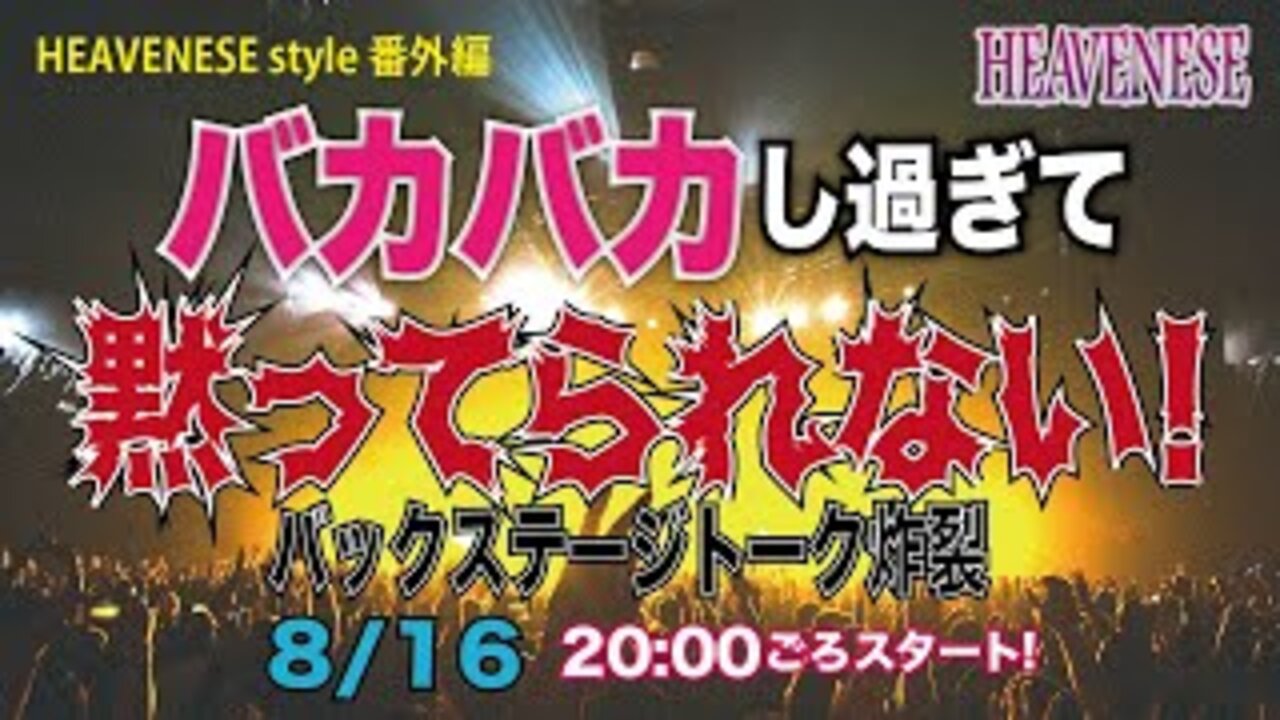 HEAVENESE style 番外編

HEAVENESE

バカバカし過ぎて

黙ってられない!

バックステージトーク炸裂

8/16 20:00ごろスタート!